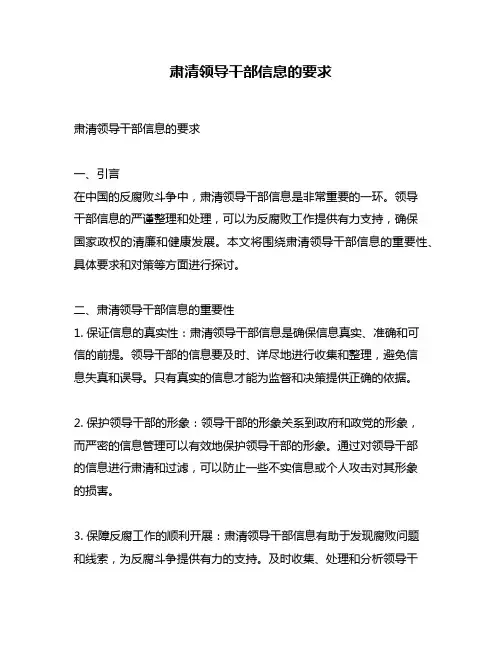 肃清领导干部信息的要求

肃清领导干部信息的要求

一、引言
在中国的反腐败斗争中，肃清领导干部信息是非常重要的一环。领导干部信息的严谨整理和处理，可以为反腐败工作提供有力支持，确保国家政权的清廉和健康发展。本文将围绕肃清领导干部信息的重要性、具体要求和对策等方面进行探讨。

二、肃清领导干部信息的重要性
1. 保证信息的真实性：肃清领导干部信息是确保信息真实、准确和可信的前提。领导干部的信息要及时、详尽地进行收集和整理，避免信息失真和误导。只有真实的信息才能为监督和决策提供正确的依据。

2. 保护领导干部的形象：领导干部的形象关系到政府和政党的形象，而严密的信息管理可以有效地保护领导干部的形象。通过对领导干部的信息进行肃清和过滤，可以防止一些不实信息或个人攻击对其形象的损害。

3. 保障反腐工作的顺利开展：肃清领导干部信息有助于发现腐败问题和线索，为反腐斗争提供有力的支持。及时收集、处理和分析领导干